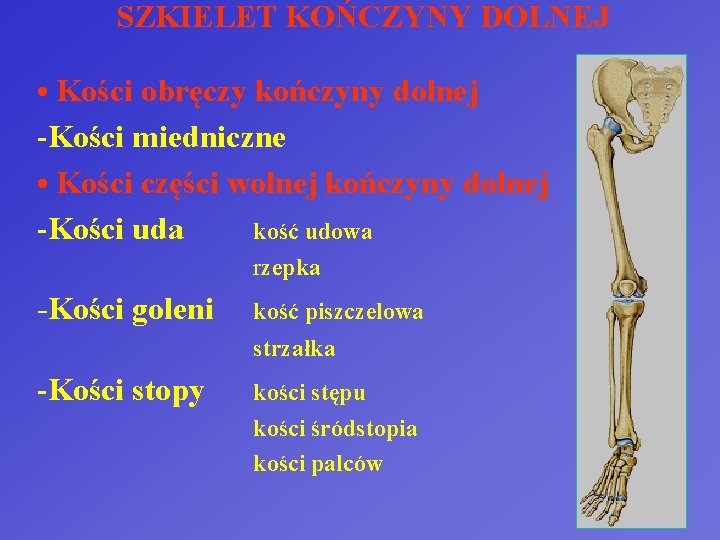 SZKIELET KOŃCZYNY DOLNEJ

• Kości obręczy kończyny dolnej

-Kości miedniczne

• Kości części wolnej kończyny dolnej

-Kości uda kość udowa
rzepka

-Kości goleni kość piszczelowa
strzałka

-Kości stopy kości stępu
kości śródstopia
kości palców